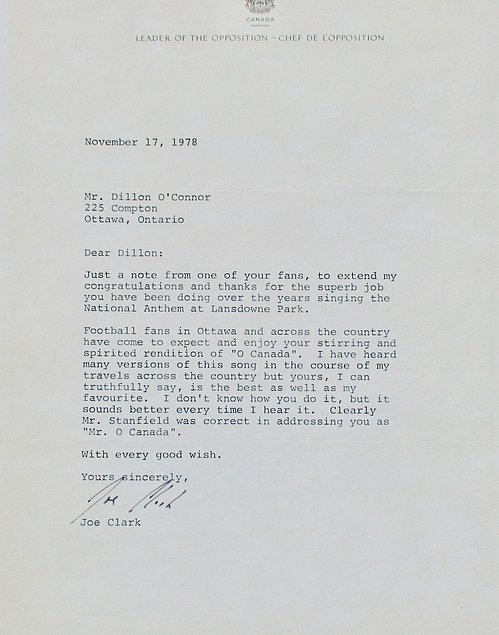 CANADA

LEADER OF THE OPPOSITION – CHEF DE L'OPPOSITION

November 17, 1978

Mr. Dillon O'Connor
225 Compton
Ottawa, Ontario

Dear Dillon:

Just a note from one of your fans, to extend my congratulations and thanks for the superb job you have been doing over the years singing the National Anthem at Lansdowne Park.

Football fans in Ottawa and across the country have come to expect and enjoy your stirring and spirited rendition of "O Canada". I have heard many versions of this song in the course of my travels across the country but yours, I can truthfully say, is the best as well as my favourite. I don't know how you do it, but it sounds better every time I hear it. Clearly Mr. Stanfield was correct in addressing you as "Mr. O Canada".

With every good wish.

Yours sincerely,

Joe Clark

Joe Clark